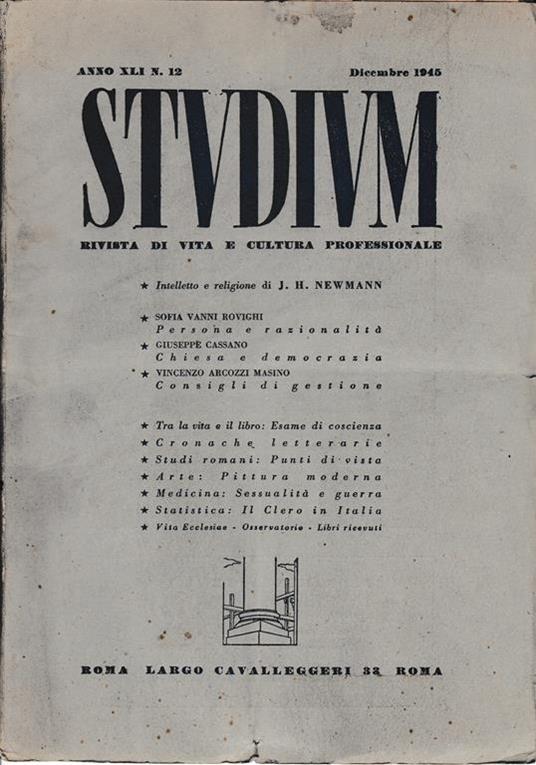 ANNO XLI N. 12 Dicembre 1945

STVDIVM

RIVISTA DI VITA E CULTURA PROFESSIONALE

★ Intelletto e religione di J. H. NEWMANN

★ SOFIA VANNI ROVIGHI
Persona e razionalità

★ GIUSEPPE CASSANO
Chiesa e democrazia

★ VINCENZO ARCOZZI MASINO
Consigli di gestione

★ Tra la vita e il libro: Esame di coscienza
★ Cronache letterarie
★ Studi romani: Punti di vista
★ Arte: Pittura moderna
★ Medicina: Sessualità e guerra
★ Statistica: Il Clero in Italia
★ Vita Ecclesiae - Osservatorio - Libri ricevuti

ROMA LARGO CAVALLEGGERI 33 ROMA